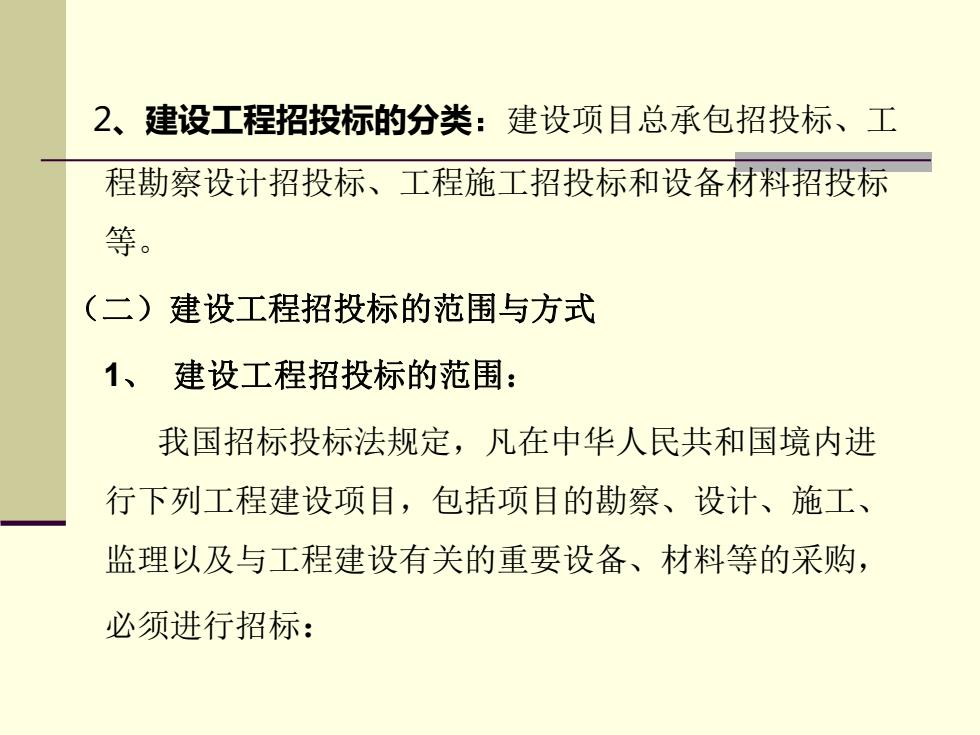 2、建设工程招投标的分类：建设项目总承包招投标、工程勘察设计招投标、工程施工招投标和设备材料招投标等。

（二）建设工程招投标的范围与方式

1、 建设工程招投标的范围：

我国招标投标法规定，凡在中华人民共和国境内进行下列工程建设项目，包括项目的勘察、设计、施工、监理以及与工程建设有关的重要设备、材料等的采购，必须进行招标：